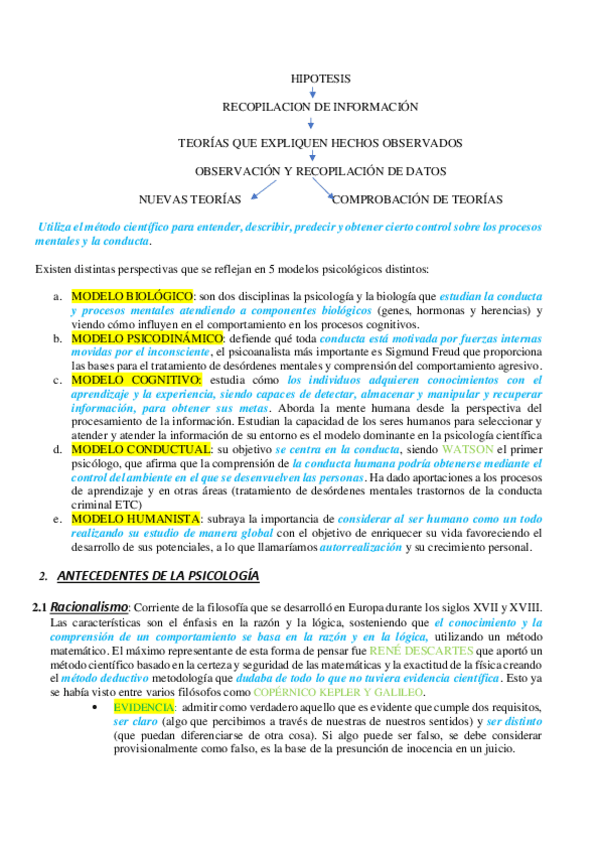 HIPOTESIS

RECOPILACION DE INFORMACIÓN

TEORÍAS QUE EXPLIQUEN HECHOS OBSERVADOS

OBSERVACIÓN Y RECOPILACIÓN DE DATOS

NUEVAS TEORÍAS

COMPROBACIÓN DE TEORÍAS

Utiliza el método científico para entender, describir, predecir y obtener cierto control sobre los procesos mentales y la conducta.

Existen distintas perspectivas que se reflejan en 5 modelos psicológicos distintos:

a. MODELO BIOLÓGICO: son dos disciplinas la psicología y la biología que estudian la conducta y procesos mentales atendiendo a componentes biológicos (genes, hormonas y herencias) y viendo cómo influyen en el comportamiento en los procesos cognitivos.
b. MODELO PSICODINÁMICO: defiende qué toda conducta está motivada por fuerzas internas movidas por el inconsciente, el psicoanalista más importante es Sigmund Freud que proporciona las bases para el tratamiento de desórdenes mentales y comprensión del comportamiento agresivo.
c. MODELO COGNITIVO: estudia cómo los individuos adquieren conocimientos con el aprendizaje y la experiencia, siendo capaces de detectar, almacenar y manipular y recuperar información, para obtener sus metas. Aborda la mente humana desde la perspectiva del procesamiento de la información. Estudian la capacidad de los seres humanos para seleccionar y atender y atender la información de su entorno es el modelo dominante en la psicología científica
d. MODELO CONDUCTUAL: su objetivo se centra en la conducta, siendo WATSON el primer psicólogo, que afirma que la comprensión de la conducta humana podría obtenerse mediante el control del ambiente en el que se desenvuelven las personas. Ha dado aportaciones a los procesos de aprendizaje y en otras áreas (tratamiento de desórdenes mentales trastornos de la conducta criminal ETC)
e. MODELO HUMANISTA: subraya la importancia de considerar al ser humano como un todo realizando su estudio de manera global con el objetivo de enriquecer su vida favoreciendo el desarrollo de sus potenciales, a lo que llamaríamos autorrealización y su crecimiento personal.

2. ANTECEDENTES DE LA PSICOLOGÍA

2.1 Racionalismo: Corriente de la filosofía que se desarrolló en Europa durante los siglos XVII y XVIII. Las características son el énfasis en la razón y la lógica, sosteniendo que el conocimiento y la comprensión de un comportamiento se basa en la razón y en la lógica, utilizando un método matemático. El máximo representante de esta forma de pensar fue RENÉ DESCARTES que aportó un método científico basado en la certeza y seguridad de las matemáticas y la exactitud de la física creando el método deductivo metodología que dudaba de todo lo que no tuviera evidencia científica. Esto ya se había visto entre varios filósofos como COPÉRNICO KEPLER Y GALILEO.

• EVIDENCIA: admitir como verdadero aquello que es evidente que cumple dos requisitos, ser claro (algo que percibimos a través de nuestras de nuestros sentidos) y ser distinto (que puedan diferenciarse de otra cosa). Si algo puede ser falso, se debe considerar provisionalmente como falso, es la base de la presunción de inocencia en un juicio.